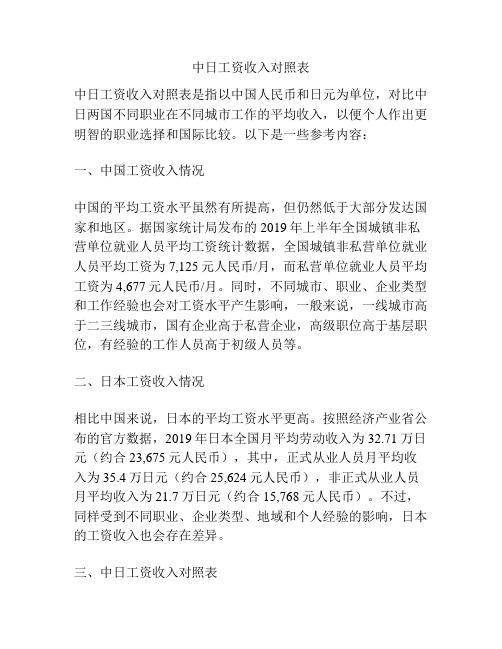 中日工资收入对照表

中日工资收入对照表是指以中国人民币和日元为单位，对比中日两国不同职业在不同城市工作的平均收入，以便个人作出更明智的职业选择和国际比较。以下是一些参考内容：

一、中国工资收入情况

中国的平均工资水平虽然有所提高，但仍然低于大部分发达国家和地区。据国家统计局发布的 2019 年上半年全国城镇非私营单位就业人员平均工资统计数据，全国城镇非私营单位就业人员平均工资为 7,125 元人民币/月，而私营单位就业人员平均工资为 4,677 元人民币/月。同时，不同城市、职业、企业类型和工作经验也会对工资水平产生影响，一般来说，一线城市高于二三线城市，国有企业高于私营企业，高级职位高于基层职位，有经验的工作人员高于初级人员等。

二、日本工资收入情况

相比中国来说，日本的平均工资水平更高。按照经济产业省公布的官方数据，2019 年日本全国月平均劳动收入为 32.71 万日元（约合 23,675 元人民币），其中，正式从业人员月平均收入为 35.4 万日元（约合 25,624 元人民币），非正式从业人员月平均收入为 21.7 万日元（约合 15,768 元人民币）。不过，同样受到不同职业、企业类型、地域和个人经验的影响，日本的工资收入也会存在差异。

三、中日工资收入对照表